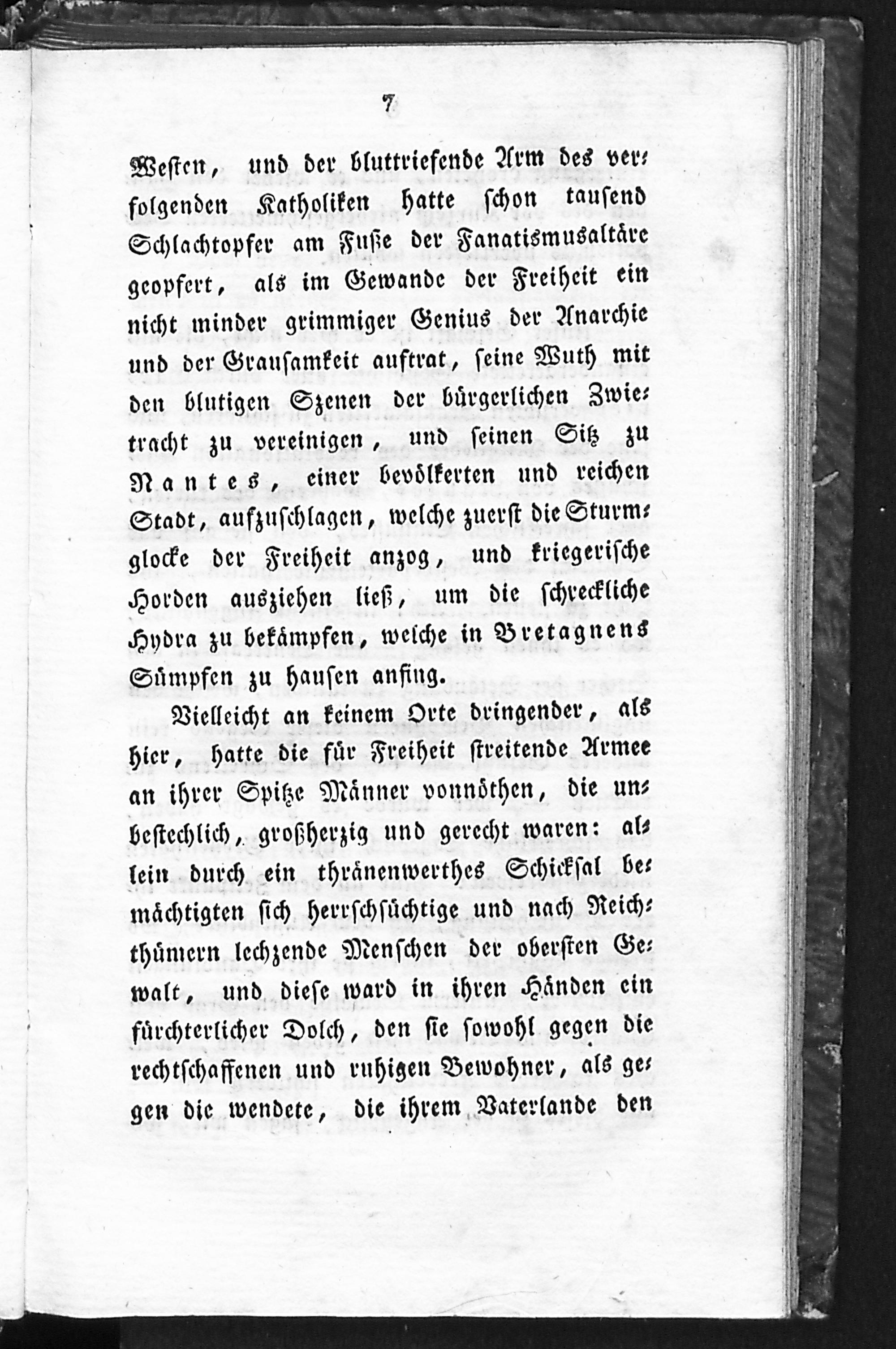 7

Westen, und der bluttriefende Arm des verfolgenden Katholiken hatte schon tausend Schlachtopfer am Fuße der Fanatismusaltäre geopfert, als im Gewande der Freiheit ein nicht minder grimmiger Genius der Anarchie und der Grausamkeit auftrat, seine Wuth mit den blutigen Szenen der bürgerlichen Zwietracht zu vereinigen, und seinen Sitz zu Nantes, einer bevölkerten und reichen Stadt, aufzuschlagen, welche zuerst die Sturmglocke der Freiheit anzog, und kriegerische Horden ausziehen ließ, um die schreckliche Hydra zu bekämpfen, welche in Bretagnens Sümpfen zu hausen anfing.

Vielleicht an keinem Orte dringender, als hier, hatte die für Freiheit streitende Armee an ihrer Spitze Männer vonnöthen, die unbestechlich, großherzig und gerecht waren: allein durch ein thränenwerthes Schicksal bemächtigten sich herrschsüchtige und nach Reichthümern lechzende Menschen der obersten Gewalt, und diese ward in ihren Händen ein fürchterlicher Dolch, den sie sowohl gegen die rechtschaffenen und ruhigen Bewohner, als gegen die wendete, die ihrem Vaterlande den